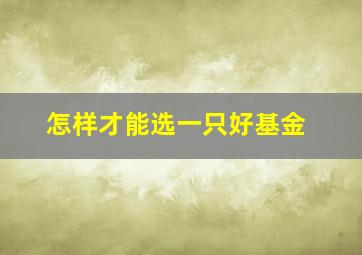 怎样才能选一只好基金